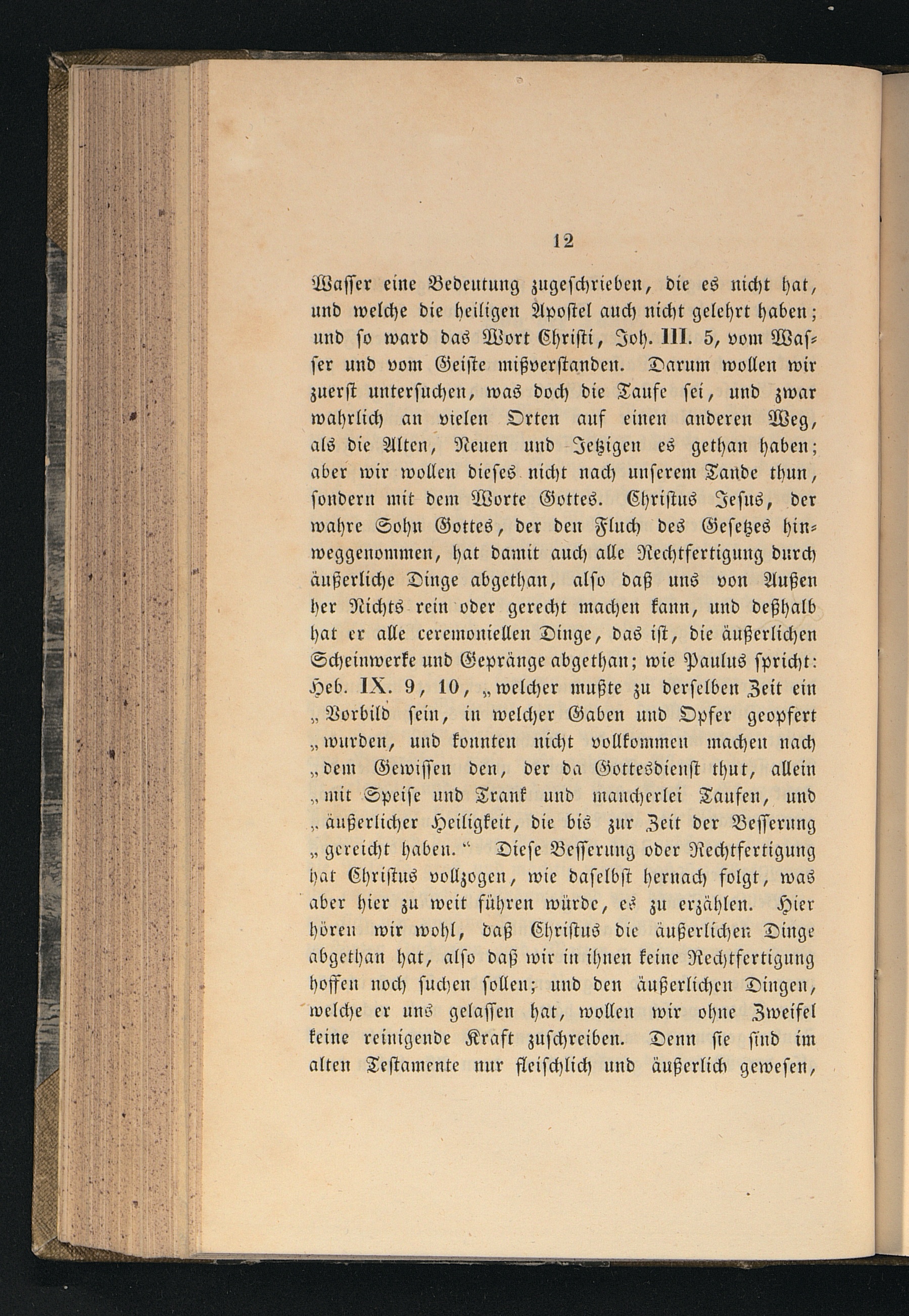 12

Wasser eine Bedeutung zugeschrieben, die es nicht hat, und welche die heiligen Apostel auch nicht gelehrt haben; und so ward das Wort Christi, Joh. III. 5, vom Wasser und vom Geiste mißverstanden. Darum wollen wir zuerst untersuchen, was doch die Taufe sei, und zwar wahrlich an vielen Orten auf einen anderen Weg, als die Alten, Neuen und Jetzigen es gethan haben; aber wir wollen dieses nicht nach unserem Tande thun, sondern mit dem Worte Gottes. Christus Jesus, der wahre Sohn Gottes, der den Fluch des Gesetzes hinweggenommen, hat damit auch alle Rechtfertigung durch äußerliche Dinge abgethan, also daß uns von Außen her Nichts rein oder gerecht machen kann, und deßhalb hat er alle ceremoniellen Dinge, das ist, die äußerlichen Scheinwerke und Gepränge abgethan; wie Paulus spricht: Heb. IX. 9, 10, „welcher mußte zu derselben Zeit ein „Vorbild sein, in welcher Gaben und Opfer geopfert „wurden, und konnten nicht vollkommen machen nach „dem Gewissen den, der da Gottesdienst thut, allein „mit Speise und Trank und mancherlei Taufen, und „äußerlicher Heiligkeit, die bis zur Zeit der Besserung „gereicht haben.“ Diese Besserung oder Rechtfertigung hat Christus vollzogen, wie daselbst hernach folgt, was aber hier zu weit führen würde, es zu erzählen. Hier hören wir wohl, daß Christus die äußerlichen Dinge abgethan hat, also daß wir in ihnen keine Rechtfertigung hoffen noch suchen sollen; und den äußerlichen Dingen, welche er uns gelassen hat, wollen wir ohne Zweifel keine reinigende Kraft zuschreiben. Denn sie sind im alten Testamente nur fleischlich und äußerlich gewesen,